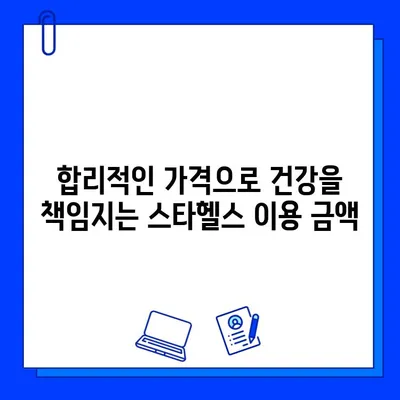 합리적인 가격으로 건강을
책임지는 스타헬스 이용 금액